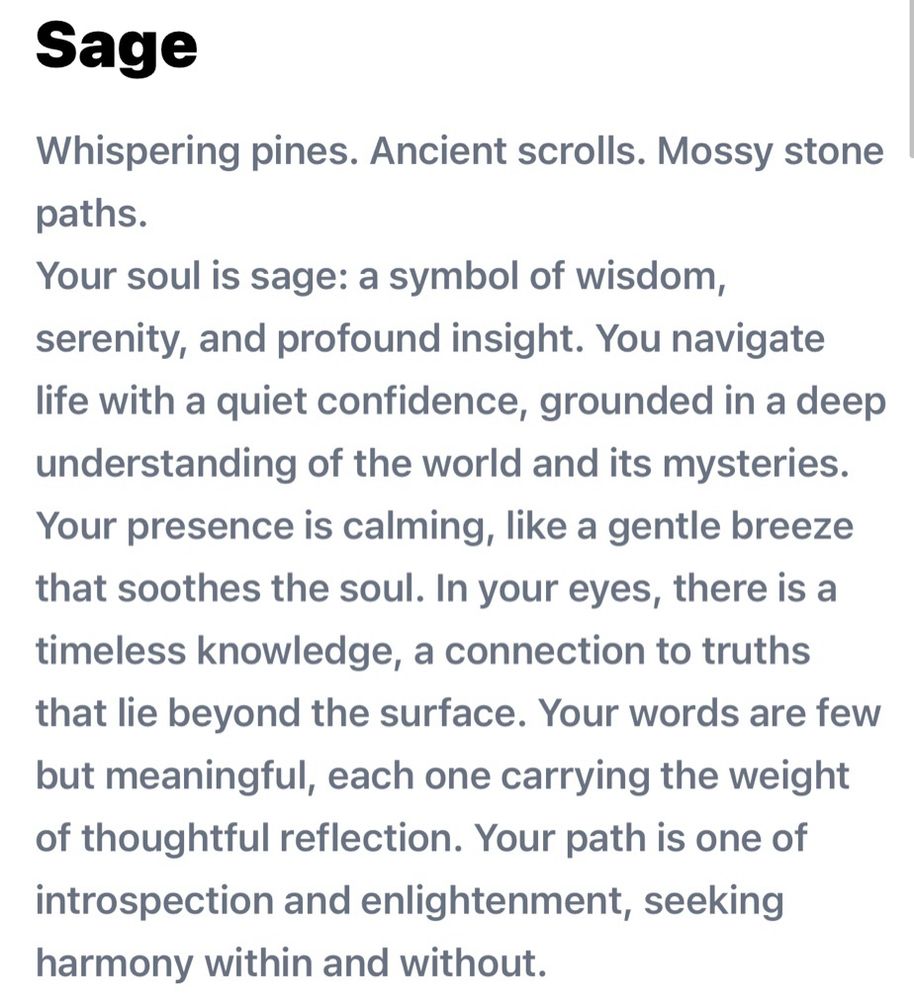 Sage

Whispering pines. Ancient scrolls. Mossy stone paths.
Your soul is sage: a symbol of wisdom, serenity, and profound insight. You navigate life with a quiet confidence, grounded in a deep understanding of the world and its mysteries. Your presence is calming, like a gentle breeze that soothes the soul. In your eyes, there is a timeless knowledge, a connection to truths that lie beyond the surface. Your words are few but meaningful, each one carrying the weight of thoughtful reflection. Your path is one of introspection and enlightenment, seeking harmony within and without.